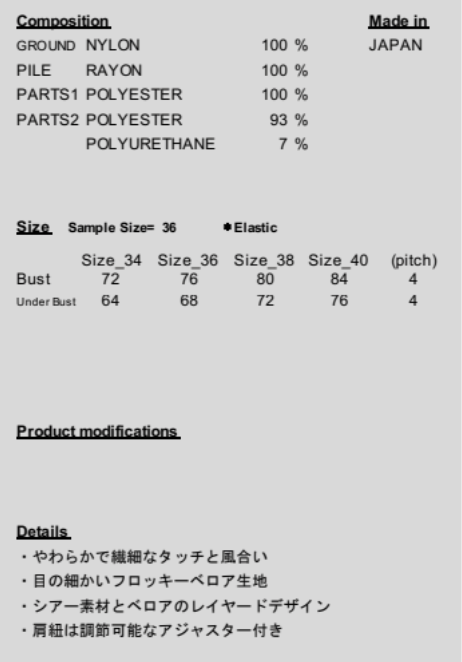 Composition

GROUND NYLON 100 %
PILE RAYON 100 %
PARTS1 POLYESTER 100 %
PARTS2 POLYESTER 93 %
POLYURETHANE 7 %

Made in
JAPAN

Size Sample Size= 36 ✱Elastic

|  | Size_34 | Size_36 | Size_38 | Size_40 | (pitch) |
|---|---|---|---|---|---|
| Bust | 72 | 76 | 80 | 84 | 4 |
| Under Bust | 64 | 68 | 72 | 76 | 4 |

Product modifications

Details
・やわらかで繊細なタッチと風合い
・目の細かいフロッキーベロア生地
・シアー素材とベロアのレイヤードデザイン
・肩紐は調節可能なアジャスター付き